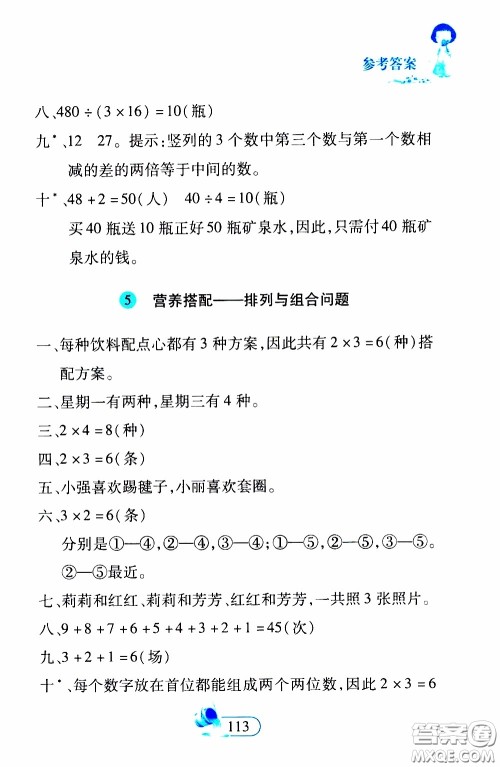 参考答案

八、$480 \div (3 \times 16) = 10$(瓶)

九*、12　27。提示：竖列的3个数中第三个数与第一个数相减的差的两倍等于中间的数。

十*、$48 + 2 = 50$(人)　$40 \div 4 = 10$(瓶)

买40瓶送10瓶正好50瓶矿泉水，因此，只需付40瓶矿泉水的钱。

5　营养搭配——排列与组合问题

一、每种饮料配点心都有3种方案，因此共有$2 \times 3 = 6$(种)搭配方案。

二、星期一有两种，星期三有4种。

三、$2 \times 4 = 8$(种)

四、$2 \times 3 = 6$(条)

五、小强喜欢踢毽子，小丽喜欢套圈。

六、$3 \times 2 = 6$(条)

分别是①—④，②—④，③—④；①—⑤，②—⑤，③—⑤。②—⑤最近。

七、莉莉和红红、莉莉和芳芳、红红和芳芳，一共照3张照片。

八、$9 + 8 + 7 + 6 + 5 + 4 + 3 + 2 + 1 = 45$(次)

九、$3 + 2 + 1 = 6$(场)

十*、每个数字放在首位都能组成两个两位数，因此$2 \times 3 = 6$

113

答案圈 MXQE.COM